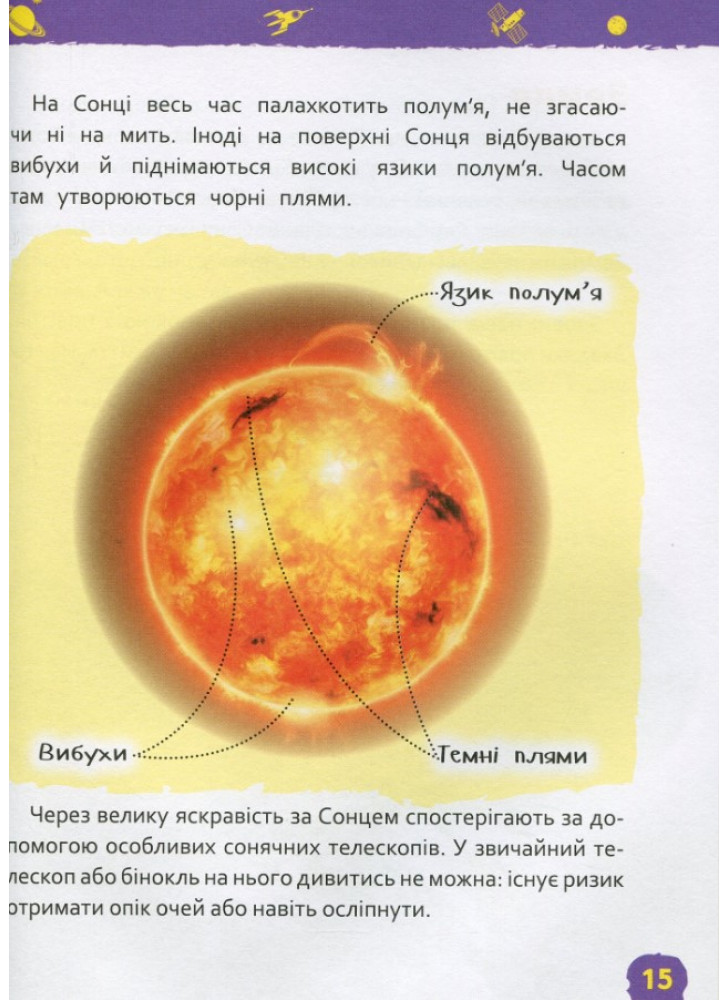 На Сонці весь час палахкотить полум'я, не згасаючи ні на мить. Іноді на поверхні Сонця відбуваються вибухи й піднімаються високі язики полум'я. Часом там утворюються чорні плями.

Язик полум'я

Вибухи

Темні плями

Через велику яскравість за Сонцем спостерігають за допомогою особливих сонячних телескопів. У звичайний телескоп або бінокль на нього дивитись не можна: існує ризик отримати опік очей або навіть осліпнути.

15